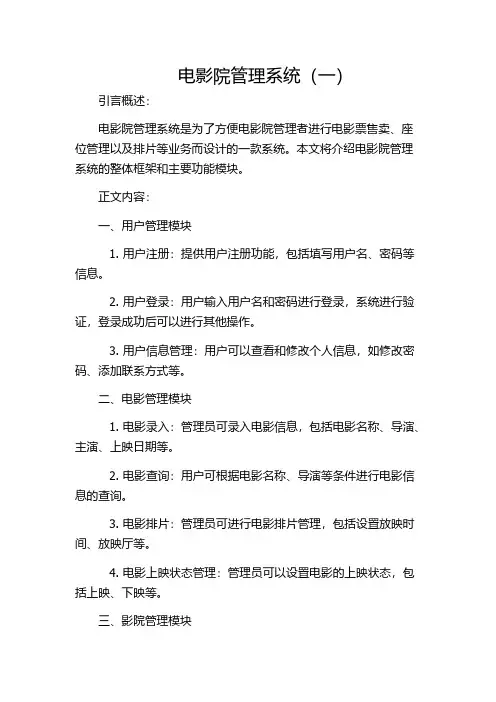 电影院管理系统（一）

引言概述：

电影院管理系统是为了方便电影院管理者进行电影票售卖、座位管理以及排片等业务而设计的一款系统。本文将介绍电影院管理系统的整体框架和主要功能模块。

正文内容：

一、用户管理模块

1. 用户注册：提供用户注册功能，包括填写用户名、密码等信息。

2. 用户登录：用户输入用户名和密码进行登录，系统进行验证，登录成功后可以进行其他操作。

3. 用户信息管理：用户可以查看和修改个人信息，如修改密码、添加联系方式等。

二、电影管理模块

1. 电影录入：管理员可录入电影信息，包括电影名称、导演、主演、上映日期等。

2. 电影查询：用户可根据电影名称、导演等条件进行电影信息的查询。

3. 电影排片：管理员可进行电影排片管理，包括设置放映时间、放映厅等。

4. 电影上映状态管理：管理员可以设置电影的上映状态，包括上映、下映等。

三、影院管理模块